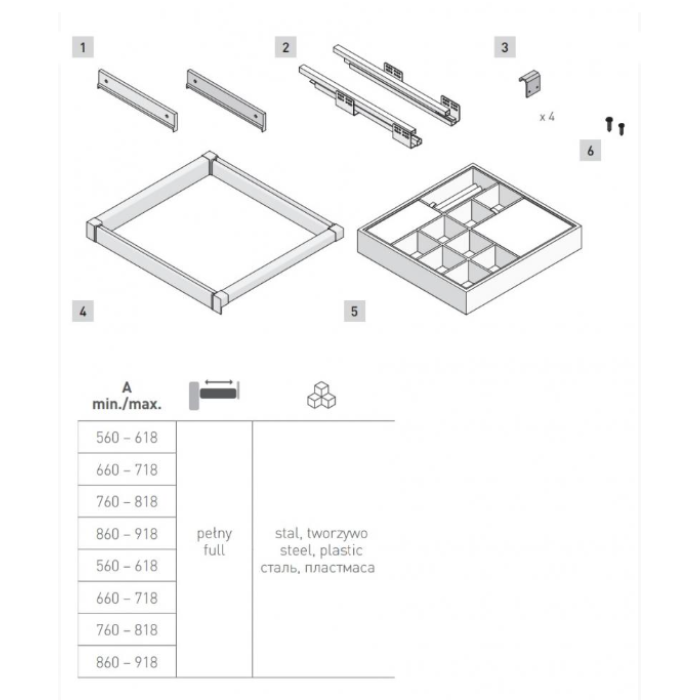 1

2

3

x 4

6

4

5

| A min./max. | | |
|---|---|---|
| 560 – 618 | pełny full | stal, tworzywo steel, plastic сталь, пластмаса |
| 660 – 718 | | |
| 760 – 818 | | |
| 860 – 918 | | |
| 560 – 618 | | |
| 660 – 718 | | |
| 760 – 818 | | |
| 860 – 918 | | |